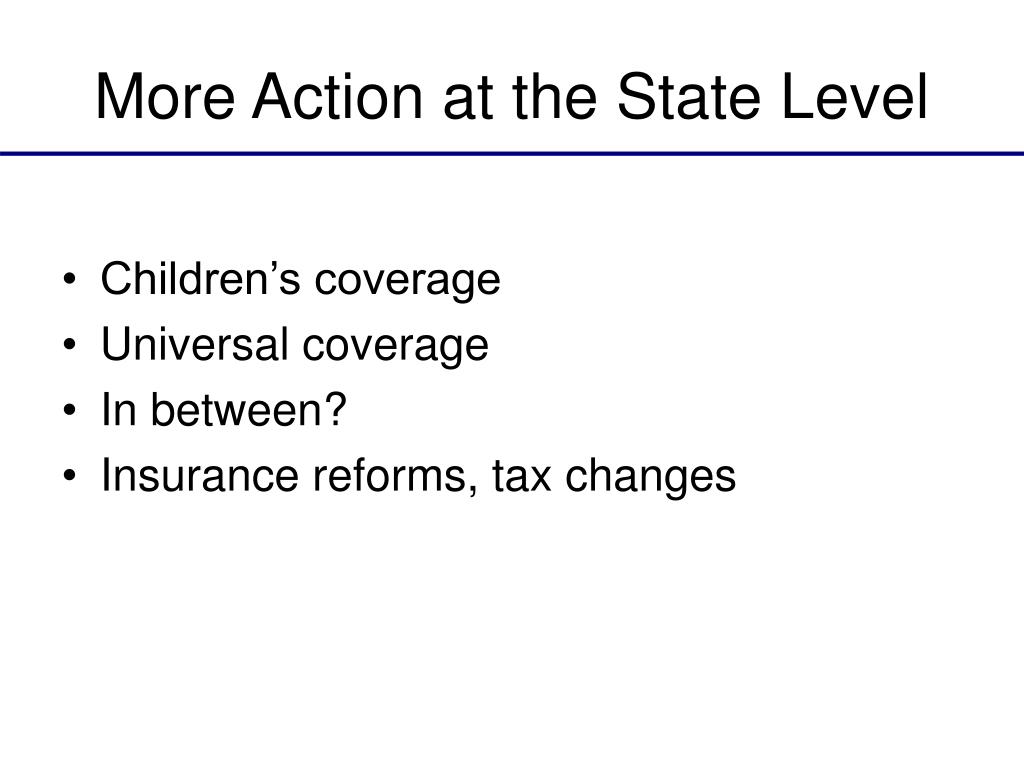 More Action at the State Level

• Children’s coverage
• Universal coverage
• In between?
• Insurance reforms, tax changes